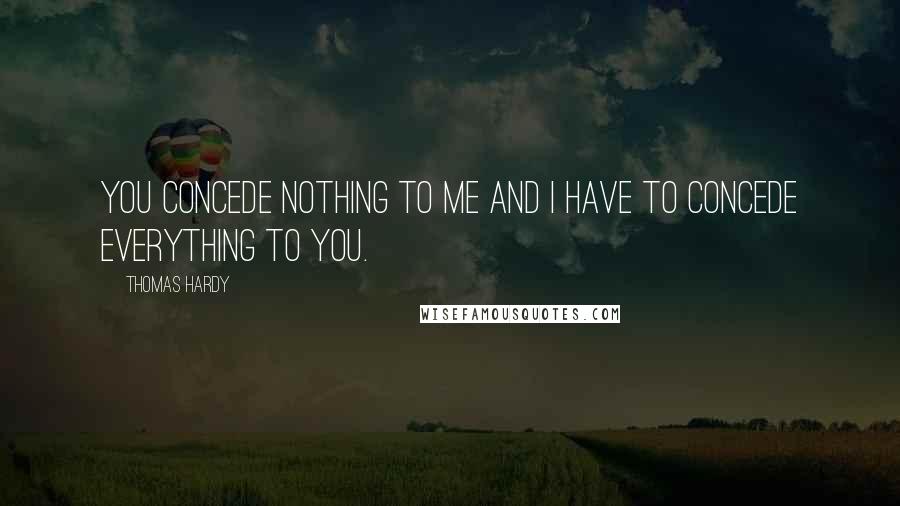 YOU CONCEDE NOTHING TO ME AND I HAVE TO CONCEDE EVERYTHING TO YOU.

THOMAS HARDY

WISEFAMOUSQUOTES.COM